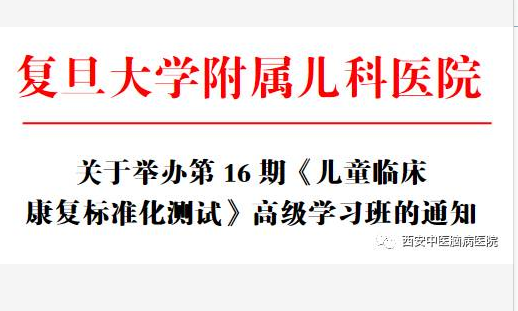 复旦大学附属儿科医院

关于举办第 16 期《儿童临床康复标准化测试》高级学习班的通知

西安中医脑病医院